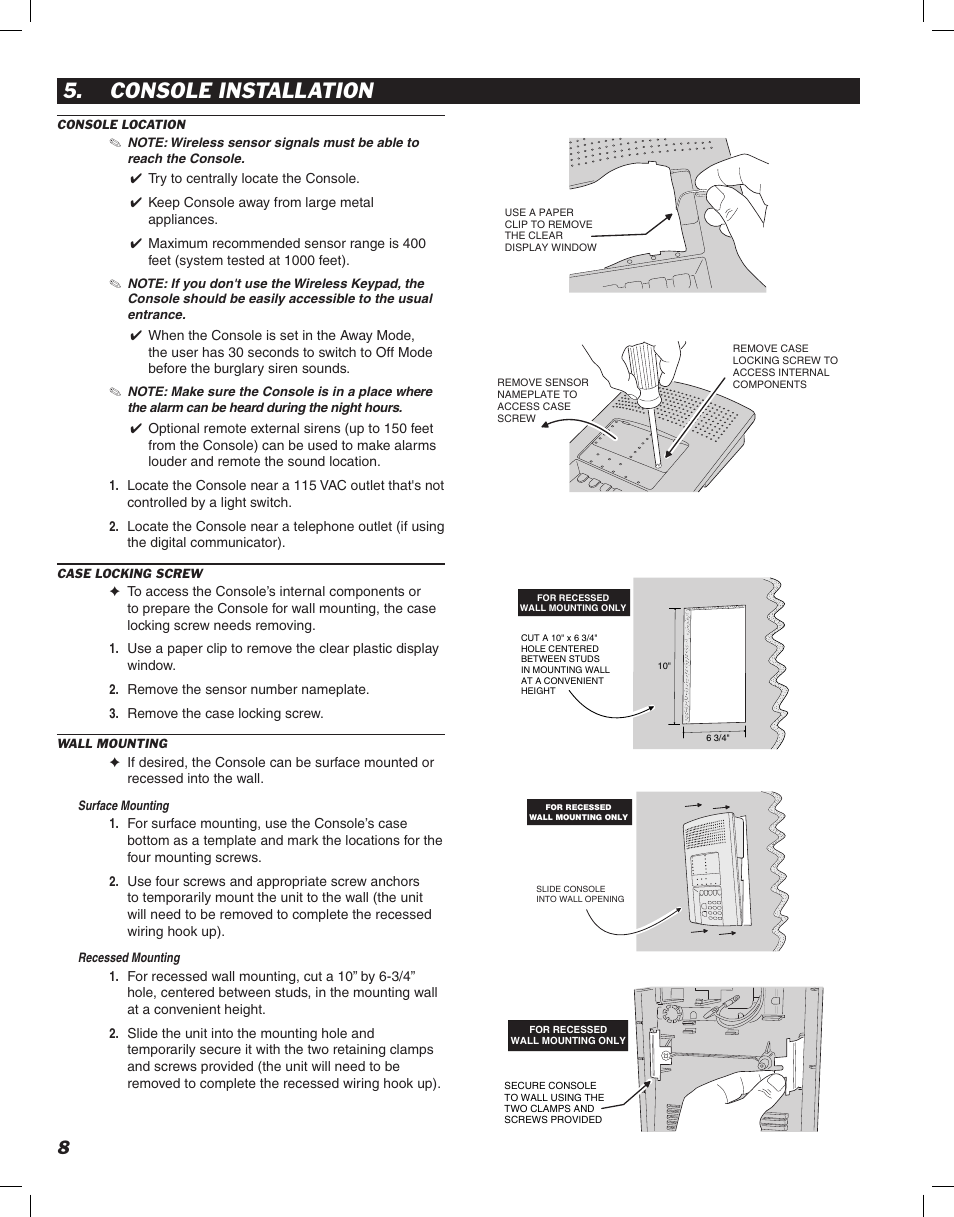 5. CONSOLE INSTALLATION

CONSOLE LOCATION

✎ NOTE: Wireless sensor signals must be able to reach the Console.

✔ Try to centrally locate the Console.

✔ Keep Console away from large metal appliances.

✔ Maximum recommended sensor range is 400 feet (system tested at 1000 feet).

✎ NOTE: If you don't use the Wireless Keypad, the Console should be easily accessible to the usual entrance.

✔ When the Console is set in the Away Mode, the user has 30 seconds to switch to Off Mode before the burglary siren sounds.

✎ NOTE: Make sure the Console is in a place where the alarm can be heard during the night hours.

✔ Optional remote external sirens (up to 150 feet from the Console) can be used to make alarms louder and remote the sound location.

1. Locate the Console near a 115 VAC outlet that's not controlled by a light switch.

2. Locate the Console near a telephone outlet (if using the digital communicator).

CASE LOCKING SCREW

✦ To access the Console's internal components or to prepare the Console for wall mounting, the case locking screw needs removing.

1. Use a paper clip to remove the clear plastic display window.

2. Remove the sensor number nameplate.

3. Remove the case locking screw.

WALL MOUNTING

✦ If desired, the Console can be surface mounted or recessed into the wall.

Surface Mounting

1. For surface mounting, use the Console's case bottom as a template and mark the locations for the four mounting screws.

2. Use four screws and appropriate screw anchors to temporarily mount the unit to the wall (the unit will need to be removed to complete the recessed wiring hook up).

Recessed Mounting

1. For recessed wall mounting, cut a 10" by 6-3/4" hole, centered between studs, in the mounting wall at a convenient height.

2. Slide the unit into the mounting hole and temporarily secure it with the two retaining clamps and screws provided (the unit will need to be removed to complete the recessed wiring hook up).

USE A PAPER CLIP TO REMOVE THE CLEAR DISPLAY WINDOW

REMOVE SENSOR NAMEPLATE TO ACCESS CASE SCREW

REMOVE CASE LOCKING SCREW TO ACCESS INTERNAL COMPONENTS

FOR RECESSED WALL MOUNTING ONLY

CUT A 10" x 6 3/4" HOLE CENTERED BETWEEN STUDS IN MOUNTING WALL AT A CONVENIENT HEIGHT

10"

6 3/4"

FOR RECESSED WALL MOUNTING ONLY

SLIDE CONSOLE INTO WALL OPENING

FOR RECESSED WALL MOUNTING ONLY

SECURE CONSOLE TO WALL USING THE TWO CLAMPS AND SCREWS PROVIDED

8